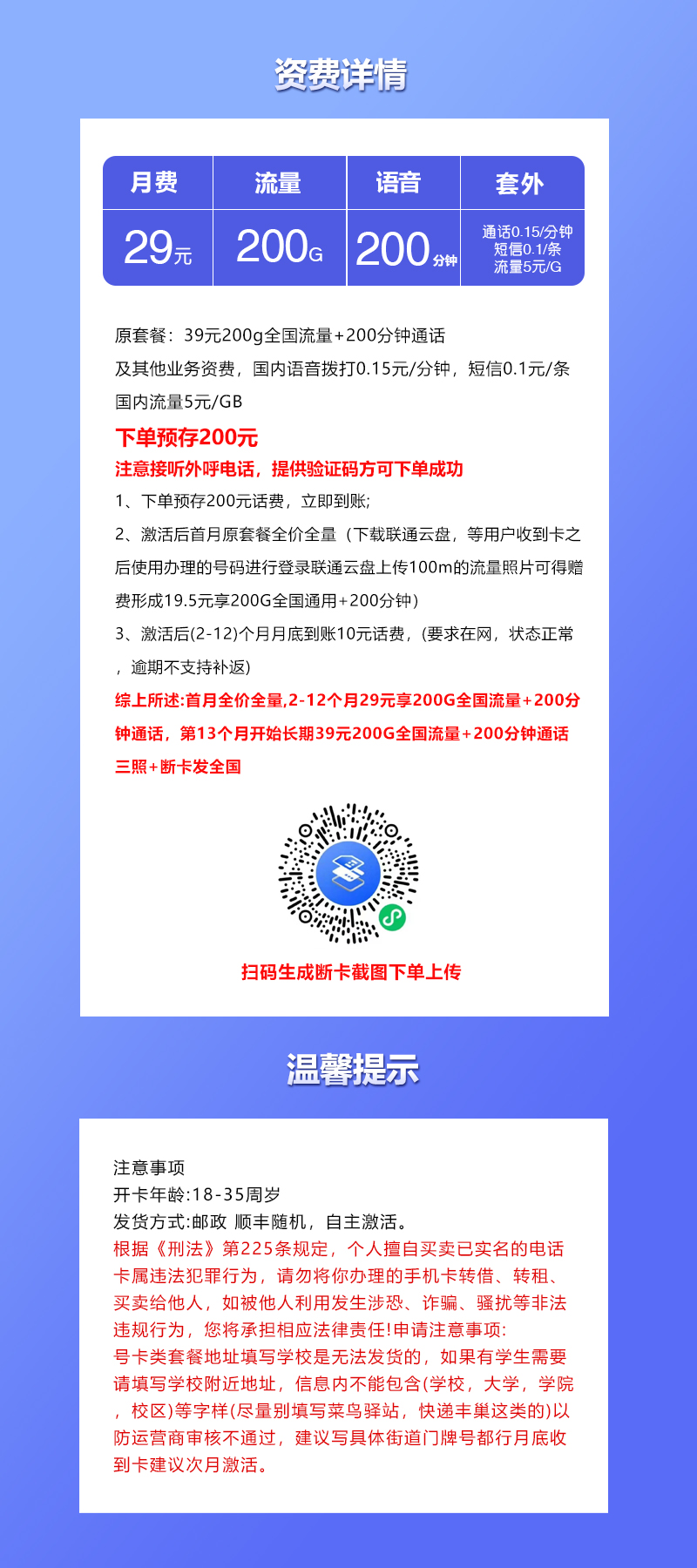 资费详情

| 月费 | 流量 | 语音 | 套外 |
|---|---|---|---|
| 29元 | 200G | 200分钟 | 通话0.15/分钟 短信0.1/条 流量5元/G |

原套餐：39元200g全国流量+200分钟通话
及其他业务资费，国内语音拨打0.15元/分钟，短信0.1元/条
国内流量5元/GB

下单预存200元
注意接听外呼电话，提供验证码方可下单成功
1、下单预存200元话费，立即到账;
2、激活后首月原套餐全价全量（下载联通云盘，等用户收到卡之后使用办理的号码进行登录联通云盘上传100m的流量照片可得赠费形成19.5元享200G全国通用+200分钟）
3、激活后(2-12)个月月底到账10元话费，(要求在网，状态正常，逾期不支持补返)
综上所述:首月全价全量,2-12个月29元享200G全国流量+200分钟通话，第13个月开始长期39元200G全国流量+200分钟通话
三照+断卡发全国

扫码生成断卡截图下单上传

温馨提示

注意事项
开卡年龄:18-35周岁
发货方式:邮政 顺丰随机，自主激活。
根据《刑法》第225条规定，个人擅自买卖已实名的电话卡属违法犯罪行为，请勿将你办理的手机卡转借、转租、买卖给他人，如被他人利用发生涉恐、诈骗、骚扰等非法违规行为，您将承担相应法律责任!申请注意事项:
号卡类套餐地址填写学校是无法发货的，如果有学生需要请填写学校附近地址，信息内不能包含(学校，大学，学院，校区)等字样(尽量别填写菜鸟驿站，快递丰巢这类的)以防运营商审核不通过，建议写具体街道门牌号都行月底收到卡建议次月激活。